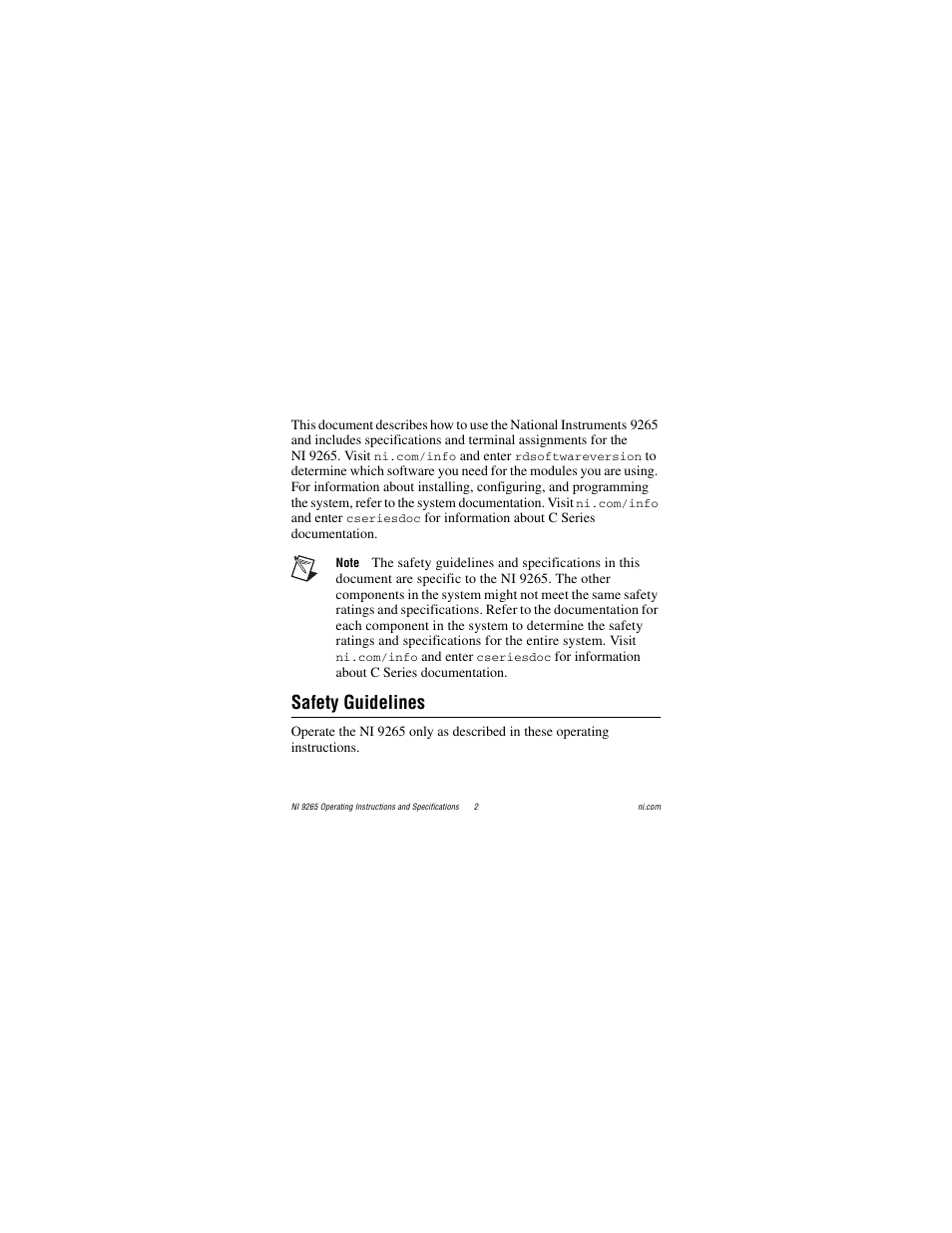 This document describes how to use the National Instruments 9265 and includes specifications and terminal assignments for the NI 9265. Visit ni.com/info and enter rdsoftwareversion to determine which software you need for the modules you are using. For information about installing, configuring, and programming the system, refer to the system documentation. Visit ni.com/info and enter cseriesdoc for information about C Series documentation.

Note The safety guidelines and specifications in this document are specific to the NI 9265. The other components in the system might not meet the same safety ratings and specifications. Refer to the documentation for each component in the system to determine the safety ratings and specifications for the entire system. Visit ni.com/info and enter cseriesdoc for information about C Series documentation.

Safety Guidelines

Operate the NI 9265 only as described in these operating instructions.

NI 9265 Operating Instructions and Specifications 2 ni.com